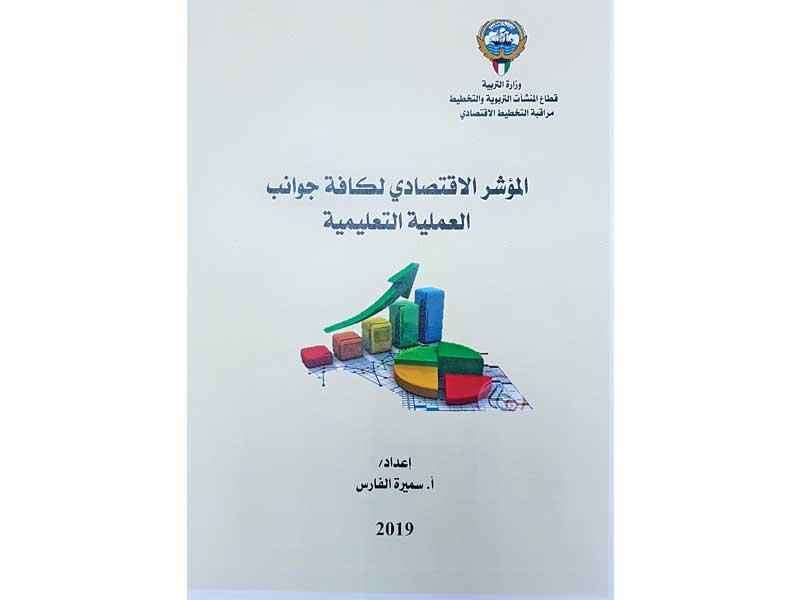 وزارة التربية
قطاع المنشآت التربوية والتخطيط
مراقبة التخطيط الاقتصادي

المؤشر الاقتصادي لكافة جوانب
العملية التعليمية

إعداد/
أ. سميرة الفارس

2019